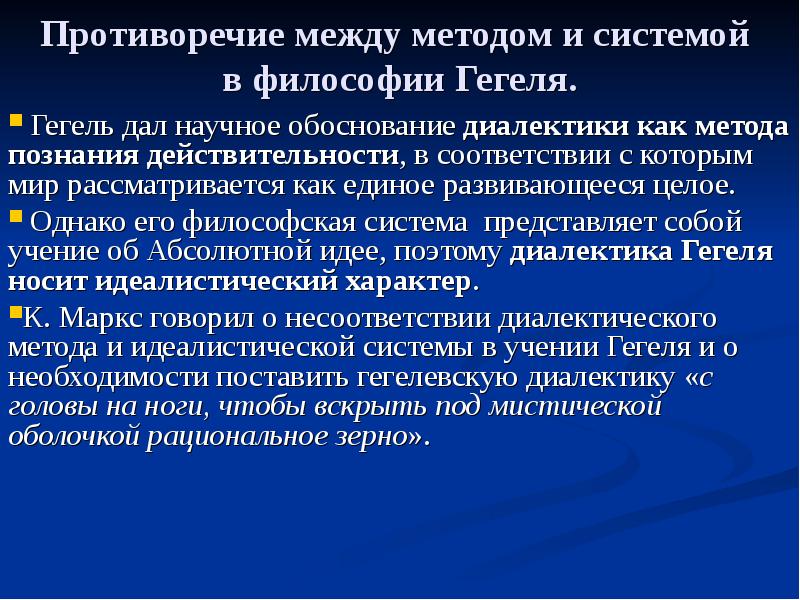 Противоречие между методом и системой в философии Гегеля.

Гегель дал научное обоснование диалектики как метода познания действительности, в соответствии с которым мир рассматривается как единое развивающееся целое.

Однако его философская система представляет собой учение об Абсолютной идее, поэтому диалектика Гегеля носит идеалистический характер.

К. Маркс говорил о несоответствии диалектического метода и идеалистической системы в учении Гегеля и о необходимости поставить гегелевскую диалектику «с головы на ноги, чтобы вскрыть под мистической оболочкой рациональное зерно».